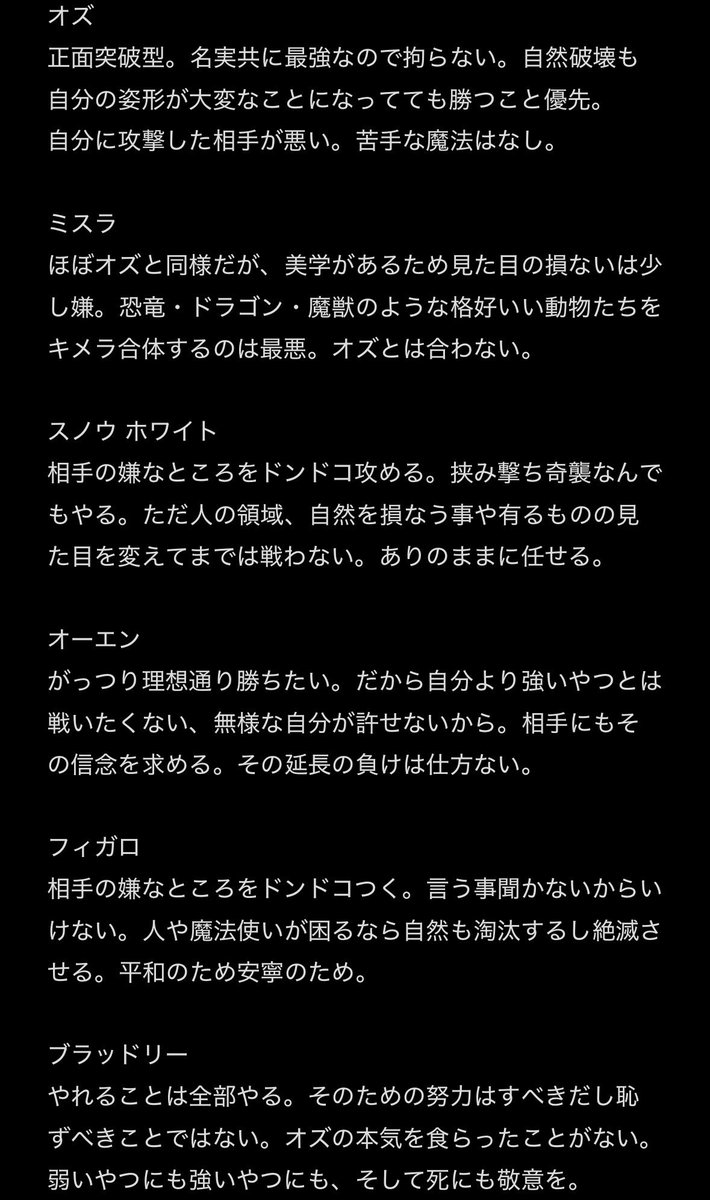 オズ
正面突破型。名実共に最強なので拘らない。自然破壊も自分の姿形が大変なことになってても勝つこと優先。自分に攻撃した相手が悪い。苦手な魔法はなし。

ミスラ
ほぼオズと同様だが、美学があるため見た目の損ないは少し嫌。恐竜・ドラゴン・魔獣のような格好いい動物たちをキメラ合体するのは最悪。オズとは合わない。

スノウ ホワイト
相手の嫌なところをドンドコ攻める。挟み撃ち奇襲なんでもやる。ただ人の領域、自然を損なう事や有るものの見た目を変えてまでは戦わない。ありのままに任せる。

オーエン
がっつり理想通り勝ちたい。だから自分より強いやつとは戦いたくない、無様な自分が許せないから。相手にもその信念を求める。その延長の負けは仕方ない。

フィガロ
相手の嫌なところをドンドコつく。言う事聞かないからいけない。人や魔法使いが困るなら自然も淘汰するし絶滅させる。平和のため安寧のため。

ブラッドリー
やれることは全部やる。そのための努力はすべきだし恥ずべきことではない。オズの本気を食らったことがない。弱いやつにも強いやつにも、そして死にも敬意を。